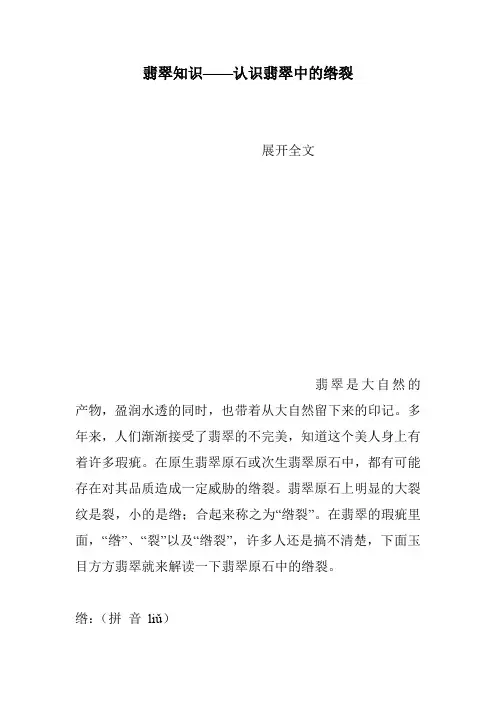 翡翠知识——认识翡翠中的绺裂

展开全文

翡翠是大自然的产物，盈润水透的同时，也带着从大自然留下来的印记。多年来，人们渐渐接受了翡翠的不完美，知道这个美人身上有着许多瑕疵。在原生翡翠原石或次生翡翠原石中，都有可能存在对其品质造成一定威胁的绺裂。翡翠原石上明显的大裂纹是裂，小的是绺；合起来称之为“绺裂”。在翡翠的瑕疵里面，“绺”、“裂”以及“绺裂”，许多人还是搞不清楚，下面玉目方方翡翠就来解读一下翡翠原石中的绺裂。

绺：（拼 音 liǔ）